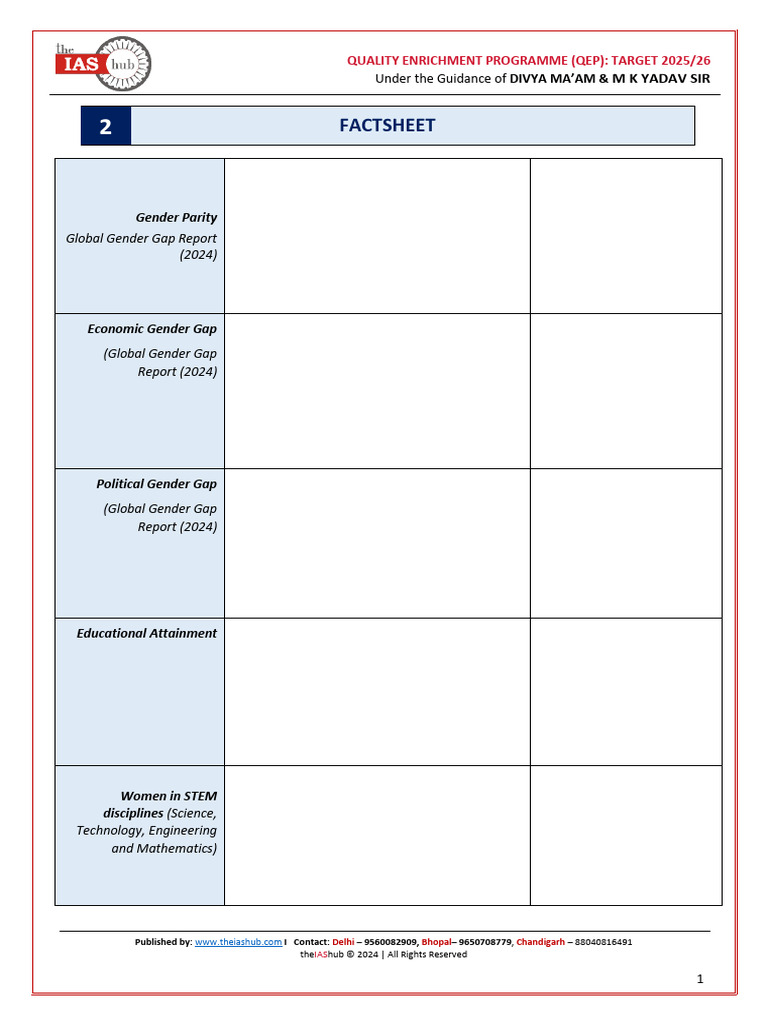 the IAS hub

QUALITY ENRICHMENT PROGRAMME (QEP): TARGET 2025/26
Under the Guidance of DIVYA MA'AM & M K YADAV SIR

2 FACTSHEET

| Gender Parity Global Gender Gap Report (2024) | | |
|---|---|---|
| Economic Gender Gap (Global Gender Gap Report (2024) | | |
| Political Gender Gap (Global Gender Gap Report (2024) | | |
| Educational Attainment | | |
| Women in STEM disciplines (Science, Technology, Engineering and Mathematics) | | |

Published by: www.theiashub.com I Contact: Delhi – 9560082909, Bhopal– 9650708779, Chandigarh – 88040816491
theIAShub © 2024 | All Rights Reserved

1